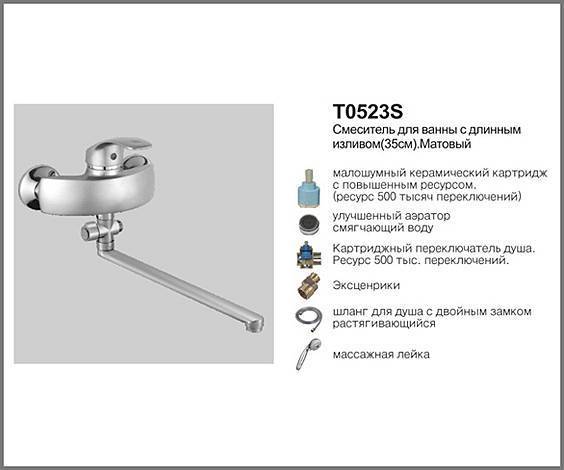 T0523S
Смеситель для ванны с длинным изливом(35см).Матовый

малошумный керамический картридж с повышенным ресурсом. (ресурс 500 тысяч переключений)

улучшенный аэратор смягчающий воду

Картриджный переключатель душа. Ресурс 500 тыс. переключений.

Эксценрики

шланг для душа с двойным замком растягивающийся

массажная лейка